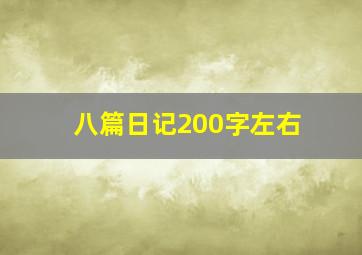 八篇日记200字左右